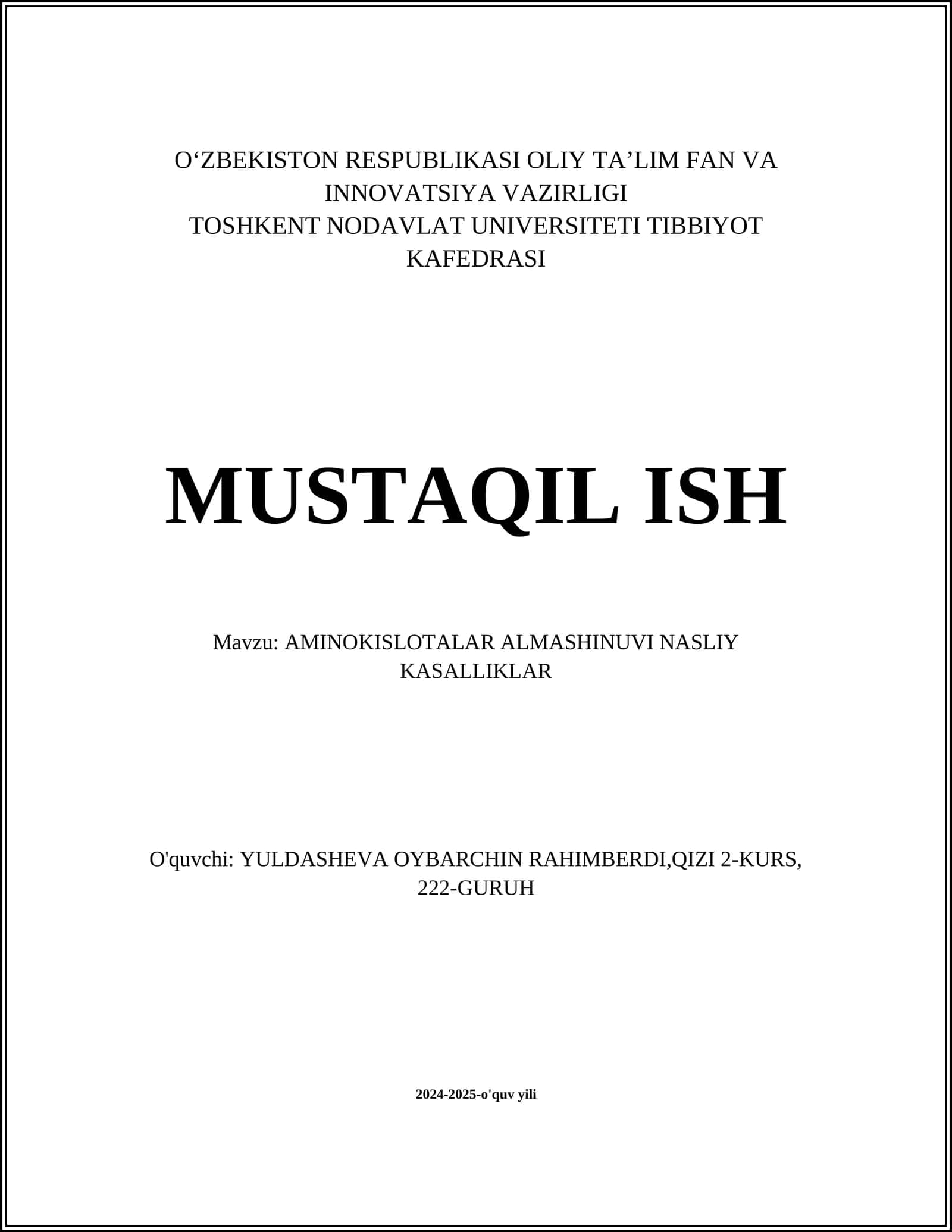 O‘ZBEKISTON RESPUBLIKASI OLIY TA’LIM FAN VA INNOVATSIYA VAZIRLIGI
TOSHKENT NODAVLAT UNIVERSITETI TIBBIYOT KAFEDRASI

MUSTAQIL ISH

Mavzu: AMINOKISLOTALAR ALMASHINUVI NASLIY KASALLIKLAR

O'quvchi: YULDASHEVA OYBARCHIN RAHIMBERDI,QIZI 2-KURS, 222-GURUH

2024-2025-o'quv yili